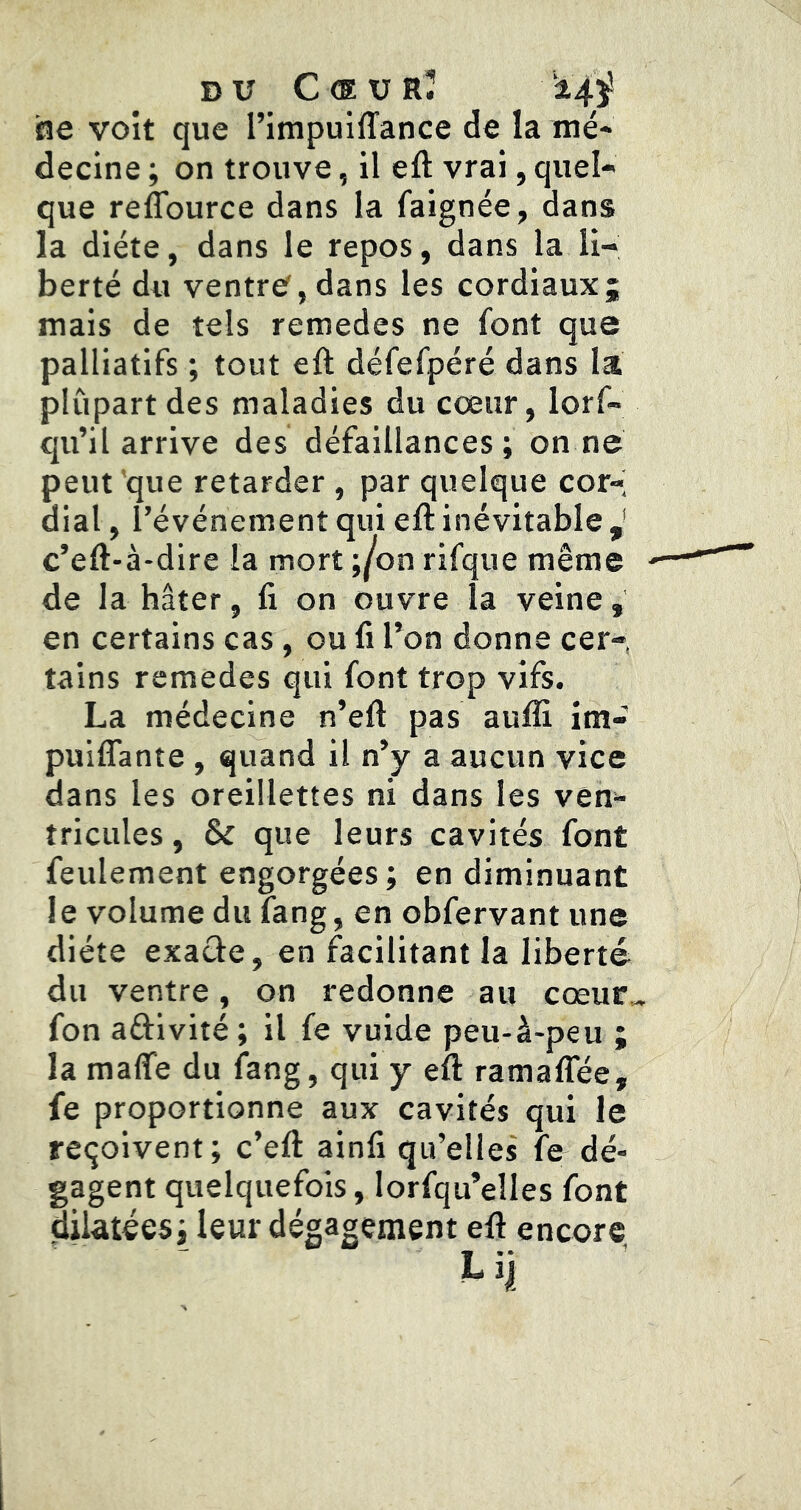 DU CŒUR. 243

ne voit que l'impuiſſance de la médecine ; on trouve, il eſt vrai, quelque reſſource dans la ſaignée, dans la diéte, dans le repos, dans la liberté du ventre, dans les cordiaux ; mais de tels remedes ne ſont que palliatifs ; tout eſt déſeſpéré dans la plûpart des maladies du cœur, lorſqu'il arrive des défaillances ; on ne peut que retarder, par quelque cordial, l'événement qui eſt inévitable, c'eſt-à-dire la mort ; on riſque même de la hâter, ſi on ouvre la veine, en certains cas, ou ſi l'on donne certains remedes qui ſont trop vifs.

La médecine n'eſt pas auſſi impuiſſante, quand il n'y a aucun vice dans les oreillettes ni dans les ventricules, & que leurs cavités ſont ſeulement engorgées ; en diminuant le volume du ſang, en obſervant une diéte exacte, en facilitant la liberté du ventre, on redonne au cœur ſon activité ; il ſe vuide peu-à-peu ; la maſſe du ſang, qui y eſt ramaſſée, ſe proportionne aux cavités qui le reçoivent ; c'eſt ainſi qu'elles ſe dégagent quelquefois, lorſqu'elles ſont dilatées ; leur dégagement eſt encore

L ij